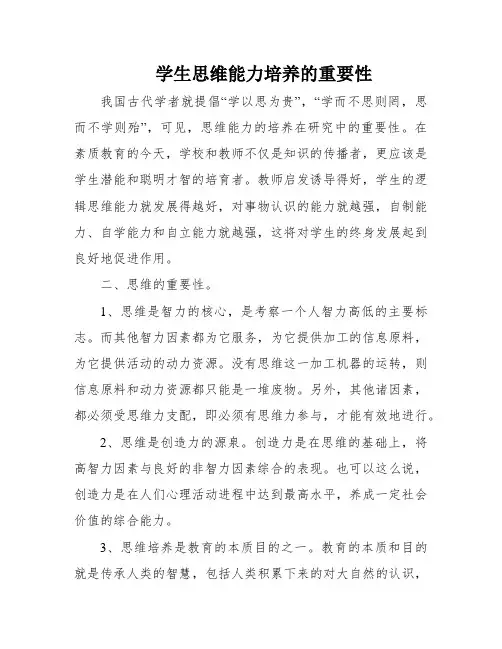 学生思维能力培养的重要性

我国古代学者就提倡“学以思为贵”，“学而不思则罔，思而不学则殆”，可见，思维能力的培养在研究中的重要性。在素质教育的今天，学校和教师不仅是知识的传播者，更应该是学生潜能和聪明才智的培育者。教师启发诱导得好，学生的逻辑思维能力就发展得越好，对事物认识的能力就越强，自制能力、自学能力和自立能力就越强，这将对学生的终身发展起到良好地促进作用。

二、思维的重要性。

1、思维是智力的核心，是考察一个人智力高低的主要标志。而其他智力因素都为它服务，为它提供加工的信息原料，为它提供活动的动力资源。没有思维这一加工机器的运转，则信息原料和动力资源都只能是一堆废物。另外，其他诸因素，都必须受思维力支配，即必须有思维力参与，才能有效地进行。

2、思维是创造力的源泉。创造力是在思维的基础上，将高智力因素与良好的非智力因素综合的表现。也可以这么说，创造力是在人们心理活动进程中达到最高水平，养成一定社会价值的综合能力。

3、思维培养是教育的本质目的之一。教育的本质和目的就是传承人类的智慧，包括人类积累下来的对大自然的认识，